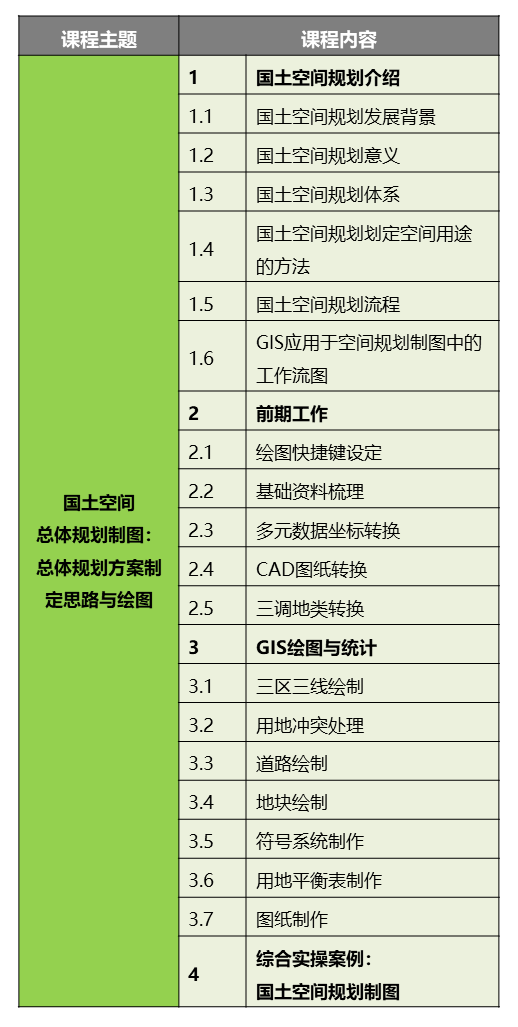 | 课程主题 | 课程内容 | |
|---|---|---|
| 国土空间总体规划制图：总体规划方案制定思路与绘图 | 1 | 国土空间规划介绍 |
| | 1.1 | 国土空间规划发展背景 |
| | 1.2 | 国土空间规划意义 |
| | 1.3 | 国土空间规划体系 |
| | 1.4 | 国土空间规划划定空间用途的方法 |
| | 1.5 | 国土空间规划流程 |
| | 1.6 | GIS应用于空间规划制图中的工作流图 |
| | 2 | 前期工作 |
| | 2.1 | 绘图快捷键设定 |
| | 2.2 | 基础资料梳理 |
| | 2.3 | 多元数据坐标转换 |
| | 2.4 | CAD图纸转换 |
| | 2.5 | 三调地类转换 |
| | 3 | GIS绘图与统计 |
| | 3.1 | 三区三线绘制 |
| | 3.2 | 用地冲突处理 |
| | 3.3 | 道路绘制 |
| | 3.4 | 地块绘制 |
| | 3.5 | 符号系统制作 |
| | 3.6 | 用地平衡表制作 |
| | 3.7 | 图纸制作 |
| | 4 | 综合实操案例：国土空间规划制图 |